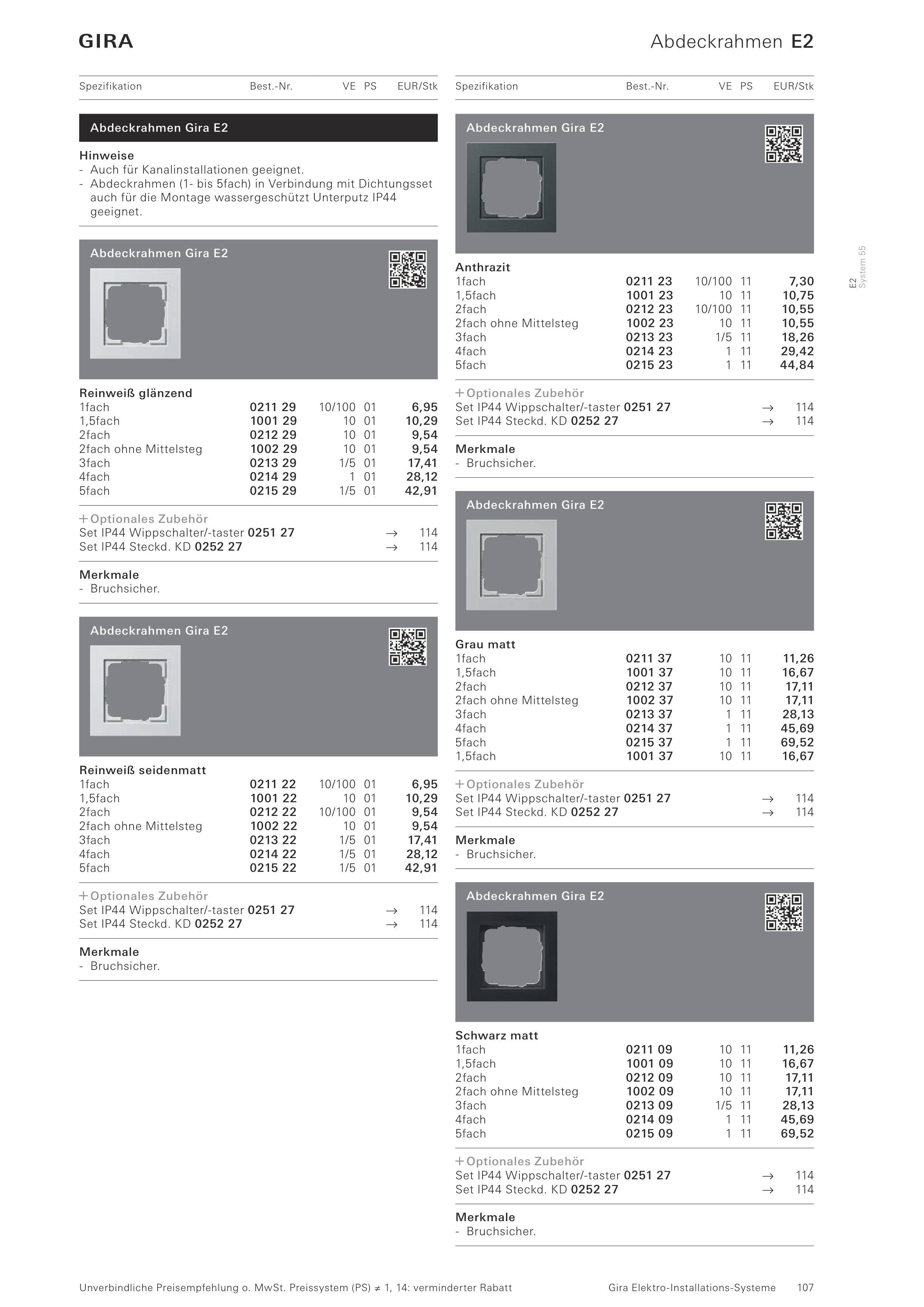 GIRA

Abdeckrahmen E2

| Spezifikation | Best.-Nr. | VE | PS | EUR/Stk |
|---|---|---|---|---|

Abdeckrahmen Gira E2

Hinweise
- Auch für Kanalinstallationen geeignet.
- Abdeckrahmen (1- bis 5fach) in Verbindung mit Dichtungsset auch für die Montage wassergeschützt Unterputz IP44 geeignet.

Abdeckrahmen Gira E2

Reinweiß glänzend

| | | | | |
|---|---|---|---|---|
| 1fach | 0211 29 | 10/100 | 01 | 6,95 |
| 1,5fach | 1001 29 | 10 | 01 | 10,29 |
| 2fach | 0212 29 | 10 | 01 | 9,54 |
| 2fach ohne Mittelsteg | 1002 29 | 10 | 01 | 9,54 |
| 3fach | 0213 29 | 1/5 | 01 | 17,41 |
| 4fach | 0214 29 | 1 | 01 | 28,12 |
| 5fach | 0215 29 | 1/5 | 01 | 42,91 |

+ Optionales Zubehör
Set IP44 Wippschalter/-taster 0251 27 → 114
Set IP44 Steckd. KD 0252 27 → 114

Merkmale
- Bruchsicher.

Abdeckrahmen Gira E2

Reinweiß seidenmatt

| | | | | |
|---|---|---|---|---|
| 1fach | 0211 22 | 10/100 | 01 | 6,95 |
| 1,5fach | 1001 22 | 10 | 01 | 10,29 |
| 2fach | 0212 22 | 10/100 | 01 | 9,54 |
| 2fach ohne Mittelsteg | 1002 22 | 10 | 01 | 9,54 |
| 3fach | 0213 22 | 1/5 | 01 | 17,41 |
| 4fach | 0214 22 | 1/5 | 01 | 28,12 |
| 5fach | 0215 22 | 1/5 | 01 | 42,91 |

+ Optionales Zubehör
Set IP44 Wippschalter/-taster 0251 27 → 114
Set IP44 Steckd. KD 0252 27 → 114

Merkmale
- Bruchsicher.

| Spezifikation | Best.-Nr. | VE | PS | EUR/Stk |
|---|---|---|---|---|

Abdeckrahmen Gira E2

Anthrazit

| | | | | |
|---|---|---|---|---|
| 1fach | 0211 23 | 10/100 | 11 | 7,30 |
| 1,5fach | 1001 23 | 10 | 11 | 10,75 |
| 2fach | 0212 23 | 10/100 | 11 | 10,55 |
| 2fach ohne Mittelsteg | 1002 23 | 10 | 11 | 10,55 |
| 3fach | 0213 23 | 1/5 | 11 | 18,26 |
| 4fach | 0214 23 | 1 | 11 | 29,42 |
| 5fach | 0215 23 | 1 | 11 | 44,84 |

+ Optionales Zubehör
Set IP44 Wippschalter/-taster 0251 27 → 114
Set IP44 Steckd. KD 0252 27 → 114

Merkmale
- Bruchsicher.

Abdeckrahmen Gira E2

Grau matt

| | | | | |
|---|---|---|---|---|
| 1fach | 0211 37 | 10 | 11 | 11,26 |
| 1,5fach | 1001 37 | 10 | 11 | 16,67 |
| 2fach | 0212 37 | 10 | 11 | 17,11 |
| 2fach ohne Mittelsteg | 1002 37 | 10 | 11 | 17,11 |
| 3fach | 0213 37 | 1 | 11 | 28,13 |
| 4fach | 0214 37 | 1 | 11 | 45,69 |
| 5fach | 0215 37 | 1 | 11 | 69,52 |
| 1,5fach | 1001 37 | 10 | 11 | 16,67 |

+ Optionales Zubehör
Set IP44 Wippschalter/-taster 0251 27 → 114
Set IP44 Steckd. KD 0252 27 → 114

Merkmale
- Bruchsicher.

Abdeckrahmen Gira E2

Schwarz matt

| | | | | |
|---|---|---|---|---|
| 1fach | 0211 09 | 10 | 11 | 11,26 |
| 1,5fach | 1001 09 | 10 | 11 | 16,67 |
| 2fach | 0212 09 | 10 | 11 | 17,11 |
| 2fach ohne Mittelsteg | 1002 09 | 10 | 11 | 17,11 |
| 3fach | 0213 09 | 1/5 | 11 | 28,13 |
| 4fach | 0214 09 | 1 | 11 | 45,69 |
| 5fach | 0215 09 | 1 | 11 | 69,52 |

+ Optionales Zubehör
Set IP44 Wippschalter/-taster 0251 27 → 114
Set IP44 Steckd. KD 0252 27 → 114

Merkmale
- Bruchsicher.

E2
System 55

Unverbindliche Preisempfehlung o. MwSt. Preissystem (PS) ≠ 1, 14: verminderter Rabatt

Gira Elektro-Installations-Systeme 107